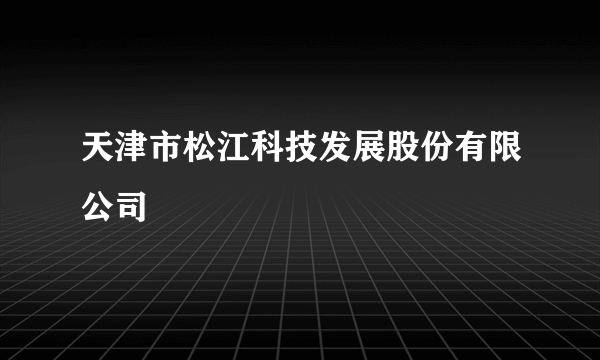 天津市松江科技发展股份有限公司